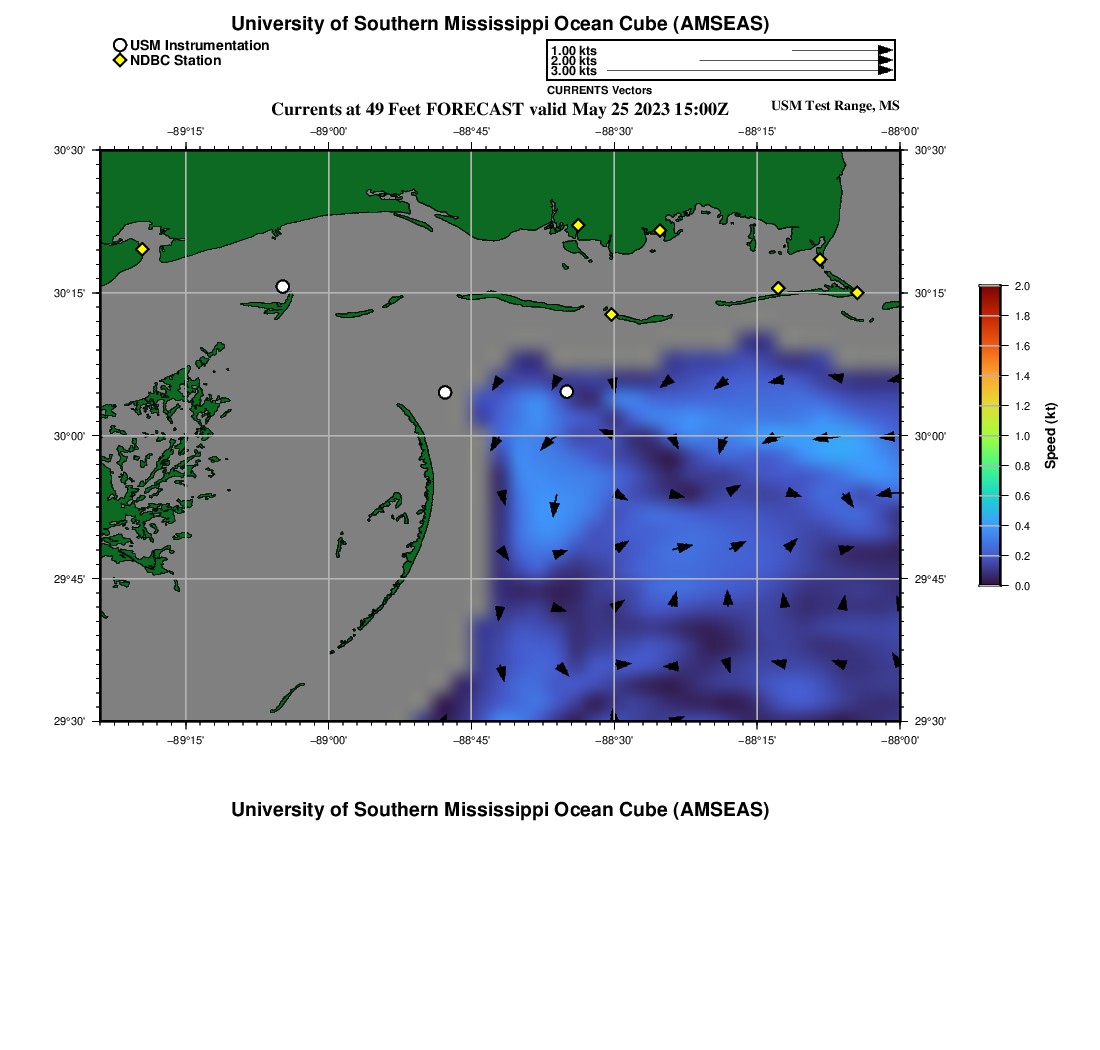 University of Southern Mississippi Ocean Cube (AMSEAS)

USM Instrumentation
NDBC Station

1.00 kts
2.00 kts
3.00 kts
CURRENTS Vectors

Currents at 49 Feet FORECAST valid May 25 2023 15:00Z

USM Test Range, MS

−89°15'
−89°00'
−88°45'
−88°30'
−88°15'
−88°00'

30°30'
30°15'
30°00'
29°45'
29°30'

30°30'
30°15'
30°00'
29°45'
29°30'

−89°15'
−89°00'
−88°45'
−88°30'
−88°15'
−88°00'

2.0
1.8
1.6
1.4
1.2
1.0
0.8
0.6
0.4
0.2
0.0
Speed (kt)

University of Southern Mississippi Ocean Cube (AMSEAS)